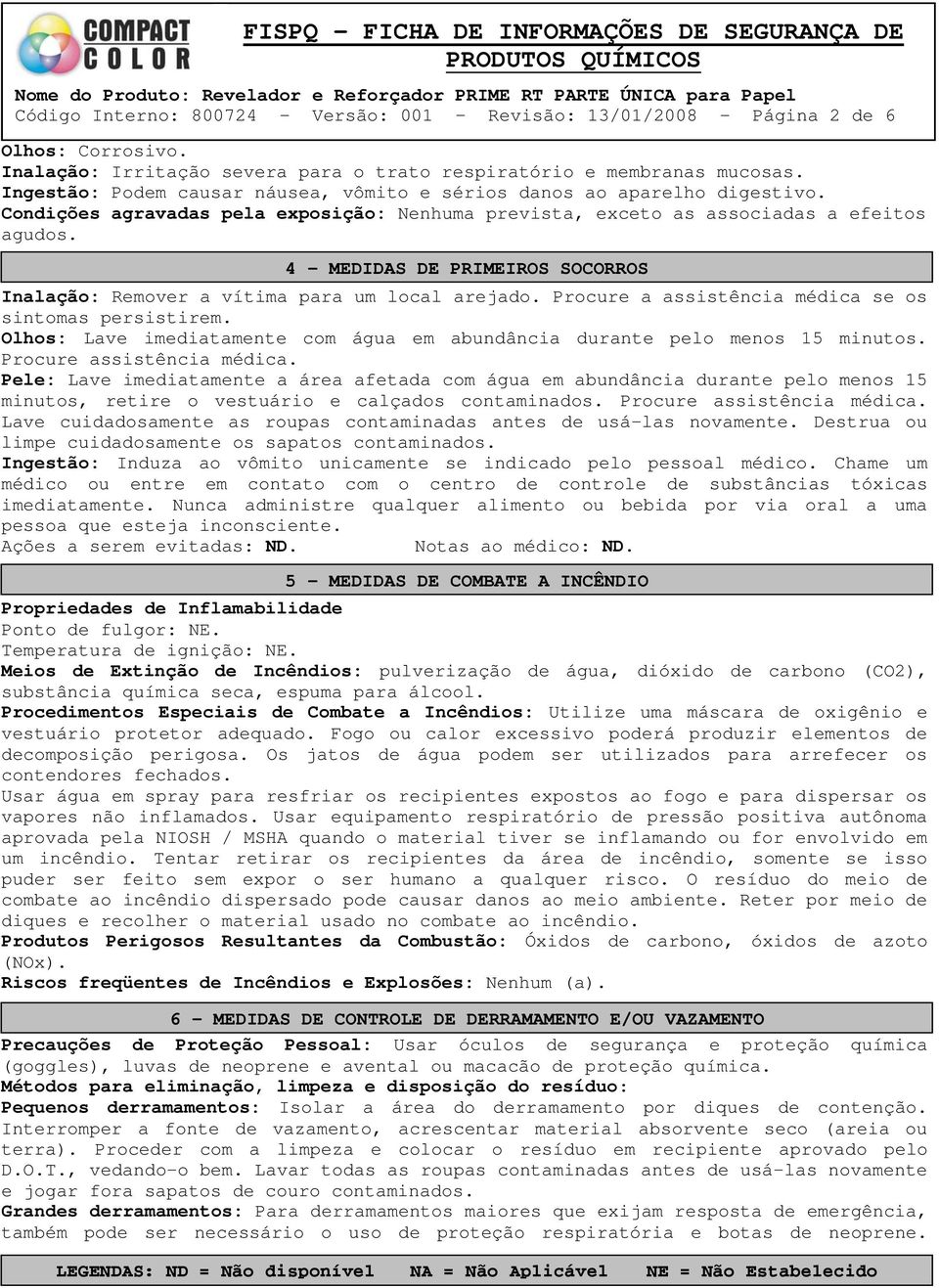 COMPACT COLOR

FISPQ – FICHA DE INFORMAÇÕES DE SEGURANÇA DE PRODUTOS QUÍMICOS

Nome do Produto: Revelador e Reforçador PRIME RT PARTE ÚNICA para Papel
Código Interno: 800724 - Versão: 001 - Revisão: 13/01/2008 - Página 2 de 6

Olhos: Corrosivo.
Inalação: Irritação severa para o trato respiratório e membranas mucosas.
Ingestão: Podem causar náusea, vômito e sérios danos ao aparelho digestivo.
Condições agravadas pela exposição: Nenhuma prevista, exceto as associadas a efeitos agudos.

4 – MEDIDAS DE PRIMEIROS SOCORROS

Inalação: Remover a vítima para um local arejado. Procure a assistência médica se os sintomas persistirem.
Olhos: Lave imediatamente com água em abundância durante pelo menos 15 minutos. Procure assistência médica.
Pele: Lave imediatamente a área afetada com água em abundância durante pelo menos 15 minutos, retire o vestuário e calçados contaminados. Procure assistência médica. Lave cuidadosamente as roupas contaminadas antes de usá-las novamente. Destrua ou limpe cuidadosamente os sapatos contaminados.
Ingestão: Induza ao vômito unicamente se indicado pelo pessoal médico. Chame um médico ou entre em contato com o centro de controle de substâncias tóxicas imediatamente. Nunca administre qualquer alimento ou bebida por via oral a uma pessoa que esteja inconsciente.
Ações a serem evitadas: ND. Notas ao médico: ND.

5 – MEDIDAS DE COMBATE A INCÊNDIO

Propriedades de Inflamabilidade
Ponto de fulgor: NE.
Temperatura de ignição: NE.
Meios de Extinção de Incêndios: pulverização de água, dióxido de carbono (CO2), substância química seca, espuma para álcool.
Procedimentos Especiais de Combate a Incêndios: Utilize uma máscara de oxigênio e vestuário protetor adequado. Fogo ou calor excessivo poderá produzir elementos de decomposição perigosa. Os jatos de água podem ser utilizados para arrefecer os contendores fechados.
Usar água em spray para resfriar os recipientes expostos ao fogo e para dispersar os vapores não inflamados. Usar equipamento respiratório de pressão positiva autônoma aprovada pela NIOSH / MSHA quando o material tiver se inflamando ou for envolvido em um incêndio. Tentar retirar os recipientes da área de incêndio, somente se isso puder ser feito sem expor o ser humano a qualquer risco. O resíduo do meio de combate ao incêndio dispersado pode causar danos ao meio ambiente. Reter por meio de diques e recolher o material usado no combate ao incêndio.
Produtos Perigosos Resultantes da Combustão: Óxidos de carbono, óxidos de azoto (NOx).
Riscos freqüentes de Incêndios e Explosões: Nenhum (a).

6 – MEDIDAS DE CONTROLE DE DERRAMAMENTO E/OU VAZAMENTO

Precauções de Proteção Pessoal: Usar óculos de segurança e proteção química (goggles), luvas de neoprene e avental ou macacão de proteção química.
Métodos para eliminação, limpeza e disposição do resíduo:
Pequenos derramamentos: Isolar a área do derramamento por diques de contenção. Interromper a fonte de vazamento, acrescentar material absorvente seco (areia ou terra). Proceder com a limpeza e colocar o resíduo em recipiente aprovado pelo D.O.T., vedando-o bem. Lavar todas as roupas contaminadas antes de usá-las novamente e jogar fora sapatos de couro contaminados.
Grandes derramamentos: Para derramamentos maiores que exijam resposta de emergência, também pode ser necessário o uso de proteção respiratória e botas de neoprene.

LEGENDAS: ND = Não disponível NA = Não Aplicável NE = Não Estabelecido